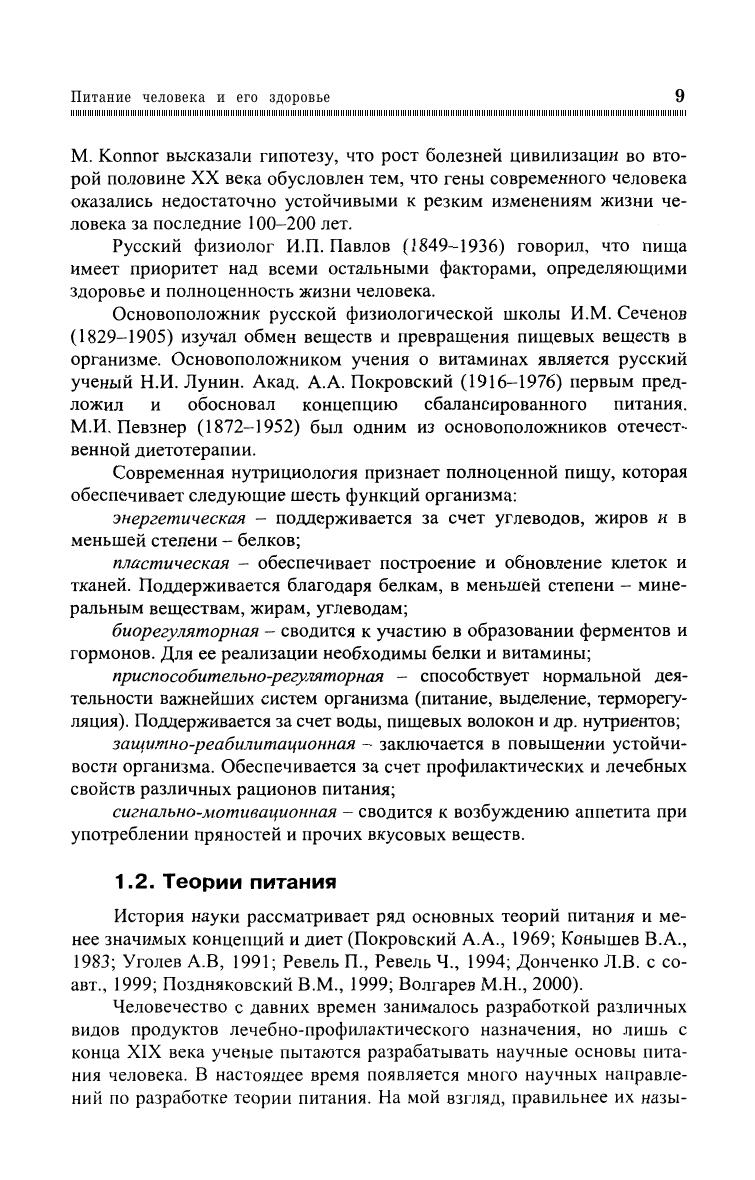 Питание человека и его здоровье 9

M. Konnor высказали гипотезу, что рост болезней цивилизации во второй половине XX века обусловлен тем, что гены современного человека оказались недостаточно устойчивыми к резким изменениям жизни человека за последние 100–200 лет.

Русский физиолог И.П. Павлов (1849–1936) говорил, что пища имеет приоритет над всеми остальными факторами, определяющими здоровье и полноценность жизни человека.

Основоположник русской физиологической школы И.М. Сеченов (1829–1905) изучал обмен веществ и превращения пищевых веществ в организме. Основоположником учения о витаминах является русский ученый Н.И. Лунин. Акад. А.А. Покровский (1916–1976) первым предложил и обосновал концепцию сбалансированного питания. М.И. Певзнер (1872–1952) был одним из основоположников отечественной диетотерапии.

Современная нутрициология признает полноценной пищу, которая обеспечивает следующие шесть функций организма:

энергетическая – поддерживается за счет углеводов, жиров и в меньшей степени – белков;

пластическая – обеспечивает построение и обновление клеток и тканей. Поддерживается благодаря белкам, в меньшей степени – минеральным веществам, жирам, углеводам;

биорегуляторная – сводится к участию в образовании ферментов и гормонов. Для ее реализации необходимы белки и витамины;

приспособительно-регуляторная – способствует нормальной деятельности важнейших систем организма (питание, выделение, терморегуляция). Поддерживается за счет воды, пищевых волокон и др. нутриентов;

защитно-реабилитационная – заключается в повышении устойчивости организма. Обеспечивается за счет профилактических и лечебных свойств различных рационов питания;

сигнально-мотивационная – сводится к возбуждению аппетита при употреблении пряностей и прочих вкусовых веществ.

1.2. Теории питания

История науки рассматривает ряд основных теорий питания и менее значимых концепций и диет (Покровский А.А., 1969; Конышев В.А., 1983; Уголев А.В, 1991; Ревель П., Ревель Ч., 1994; Донченко Л.В. с соавт., 1999; Поздняковский В.М., 1999; Волгарев М.Н., 2000).

Человечество с давних времен занималось разработкой различных видов продуктов лечебно-профилактического назначения, но лишь с конца XIX века ученые пытаются разрабатывать научные основы питания человека. В настоящее время появляется много научных направлений по разработке теории питания. На мой взгляд, правильнее их назы-